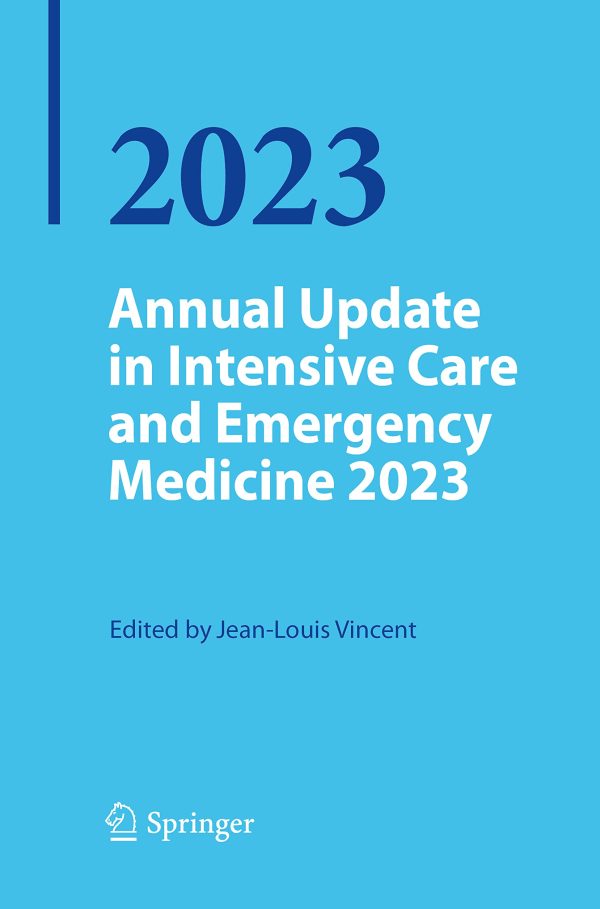 2023

Annual Update in Intensive Care and Emergency Medicine 2023

Edited by Jean-Louis Vincent

Springer